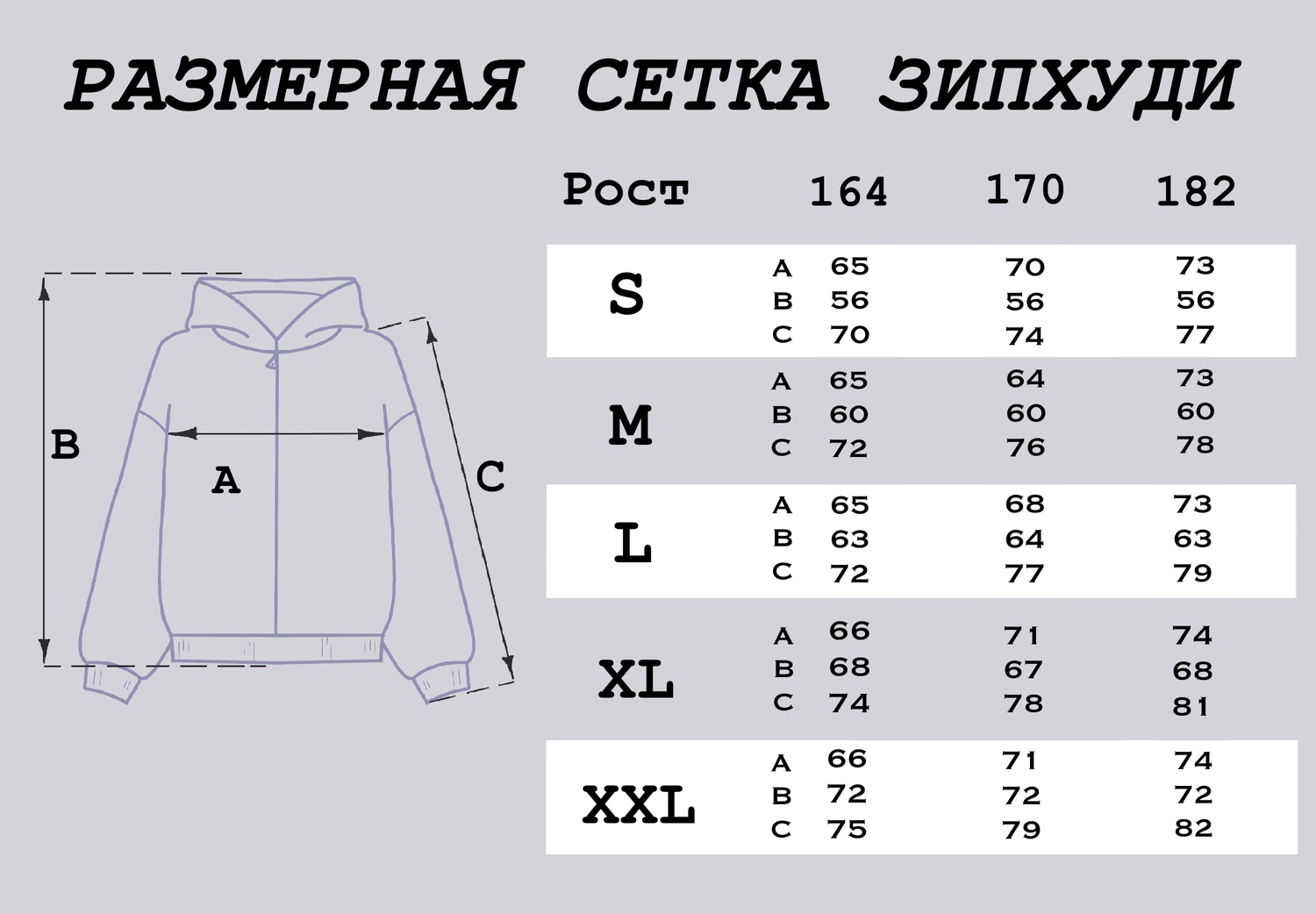 РАЗМЕРНАЯ СЕТКА ЗИПХУДИ

B

A

C

| Рост | | 164 | 170 | 182 |
|---|---|---|---|---|
| S | A | 65 | 70 | 73 |
| | B | 56 | 56 | 56 |
| | C | 70 | 74 | 77 |
| M | A | 65 | 64 | 73 |
| | B | 60 | 60 | 60 |
| | C | 72 | 76 | 78 |
| L | A | 65 | 68 | 73 |
| | B | 63 | 64 | 63 |
| | C | 72 | 77 | 79 |
| XL | A | 66 | 71 | 74 |
| | B | 68 | 67 | 68 |
| | C | 74 | 78 | 81 |
| XXL | A | 66 | 71 | 74 |
| | B | 72 | 72 | 72 |
| | C | 75 | 79 | 82 |